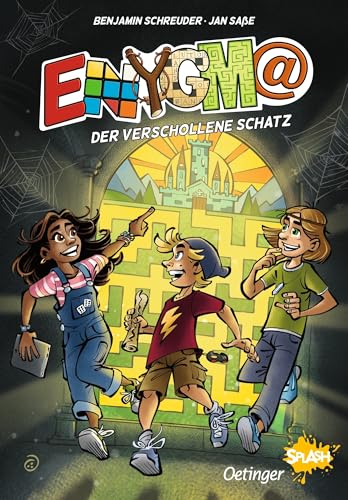 BENJAMIN SCHREUDER · JAN SAßE

ENYGM@

DER VERSCHOLLENE SCHATZ

SPLASH

Oetinger